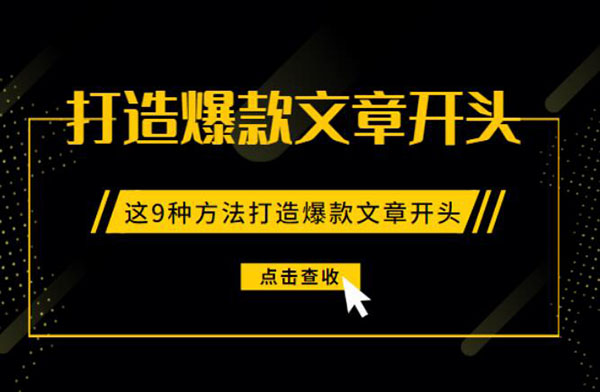 打造爆款文章开头

这9种方法打造爆款文章开头

点击查收